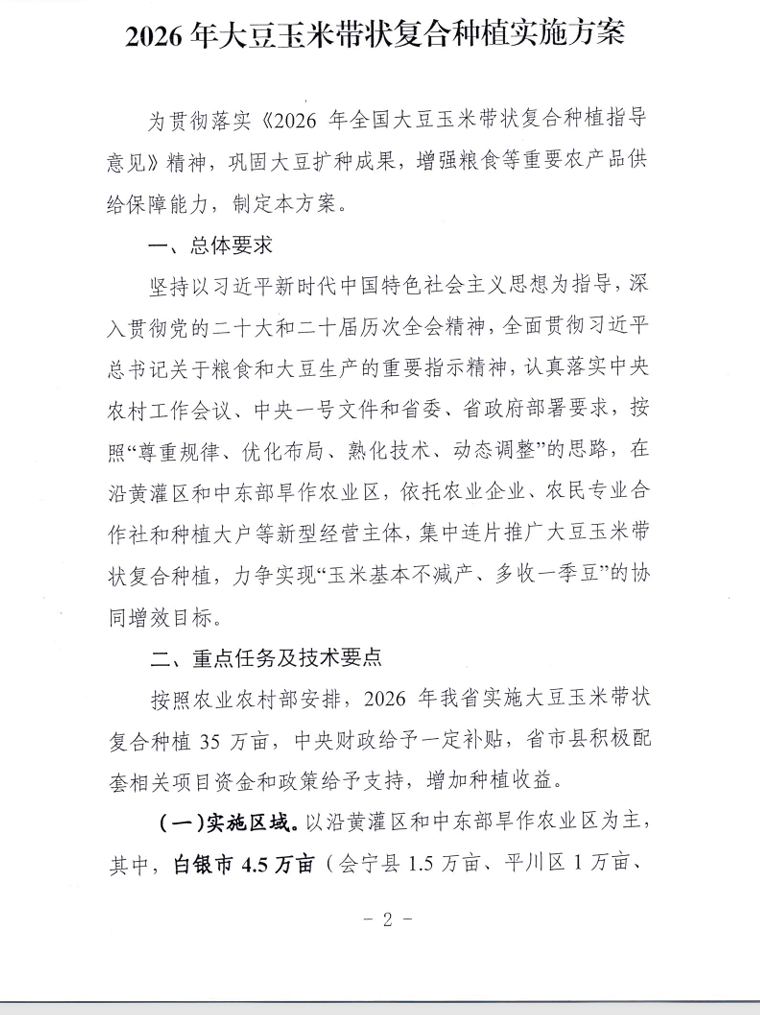 2026年大豆玉米带状复合种植实施方案

为贯彻落实《2026年全国大豆玉米带状复合种植指导意见》精神，巩固大豆扩种成果，增强粮食等重要农产品供给保障能力，制定本方案。

一、总体要求

坚持以习近平新时代中国特色社会主义思想为指导，深入贯彻党的二十大和二十届历次全会精神，全面贯彻习近平总书记关于粮食和大豆生产的重要指示精神，认真落实中央农村工作会议、中央一号文件和省委、省政府部署要求，按照“尊重规律、优化布局、熟化技术、动态调整”的思路，在沿黄灌区和中东部旱作农业区，依托农业企业、农民专业合作社和种植大户等新型经营主体，集中连片推广大豆玉米带状复合种植，力争实现“玉米基本不减产、多收一季豆”的协同增效目标。

二、重点任务及技术要点

按照农业农村部安排，2026年我省实施大豆玉米带状复合种植35万亩，中央财政给予一定补贴，省市县积极配套相关项目资金和政策给予支持，增加种植收益。

（一）实施区域。以沿黄灌区和中东部旱作农业区为主，其中，白银市4.5万亩（会宁县1.5万亩、平川区1万亩、

- 2 -